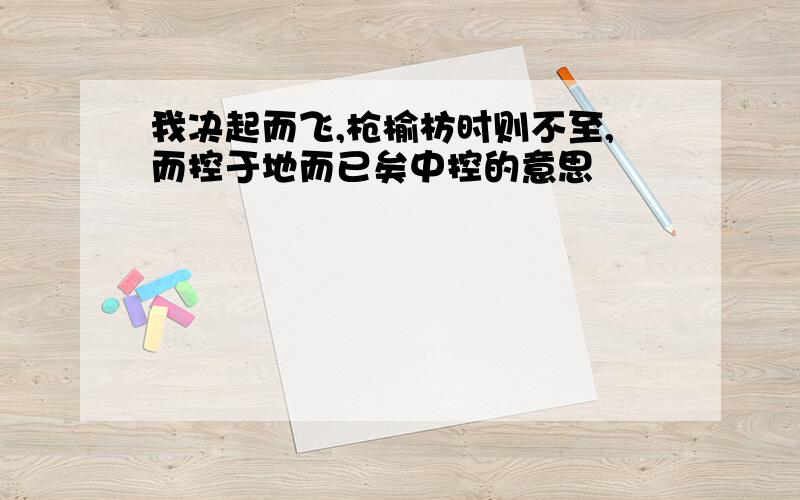 我决起而飞,枪榆枋时则不至,而控于地而已矣中控的意思